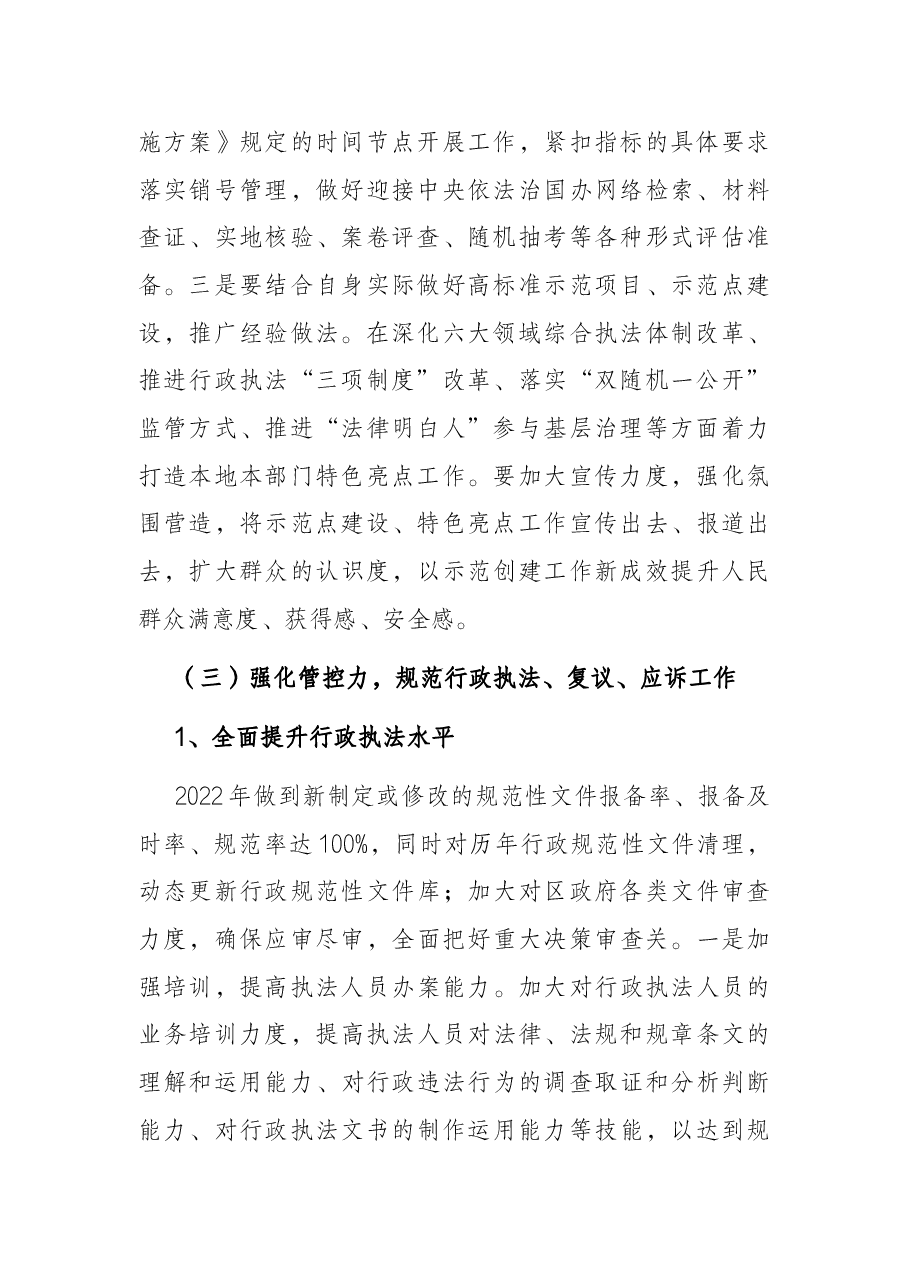 施方案》规定的时间节点开展工作，紧扣指标的具体要求落实销号管理，做好迎接中央依法治国办网络检索、材料查证、实地核验、案卷评查、随机抽考等各种形式评估准备。三是要结合自身实际做好高标准示范项目、示范点建设，推广经验做法。在深化六大领域综合执法体制改革、推进行政执法“三项制度”改革、落实“双随机一公开”监管方式、推进“法律明白人”参与基层治理等方面着力打造本地本部门特色亮点工作。要加大宣传力度，强化氛围营造，将示范点建设、特色亮点工作宣传出去、报道出去，扩大群众的认识度，以示范创建工作新成效提升人民群众满意度、获得感、安全感。

（三）强化管控力，规范行政执法、复议、应诉工作

1、全面提升行政执法水平

2022年做到新制定或修改的规范性文件报备率、报备及时率、规范率达100%，同时对历年行政规范性文件清理，动态更新行政规范性文件库；加大对区政府各类文件审查力度，确保应审尽审，全面把好重大决策审查关。一是加强培训，提高执法人员办案能力。加大对行政执法人员的业务培训力度，提高执法人员对法律、法规和规章条文的理解和运用能力、对行政违法行为的调查取证和分析判断能力、对行政执法文书的制作运用能力等技能，以达到规